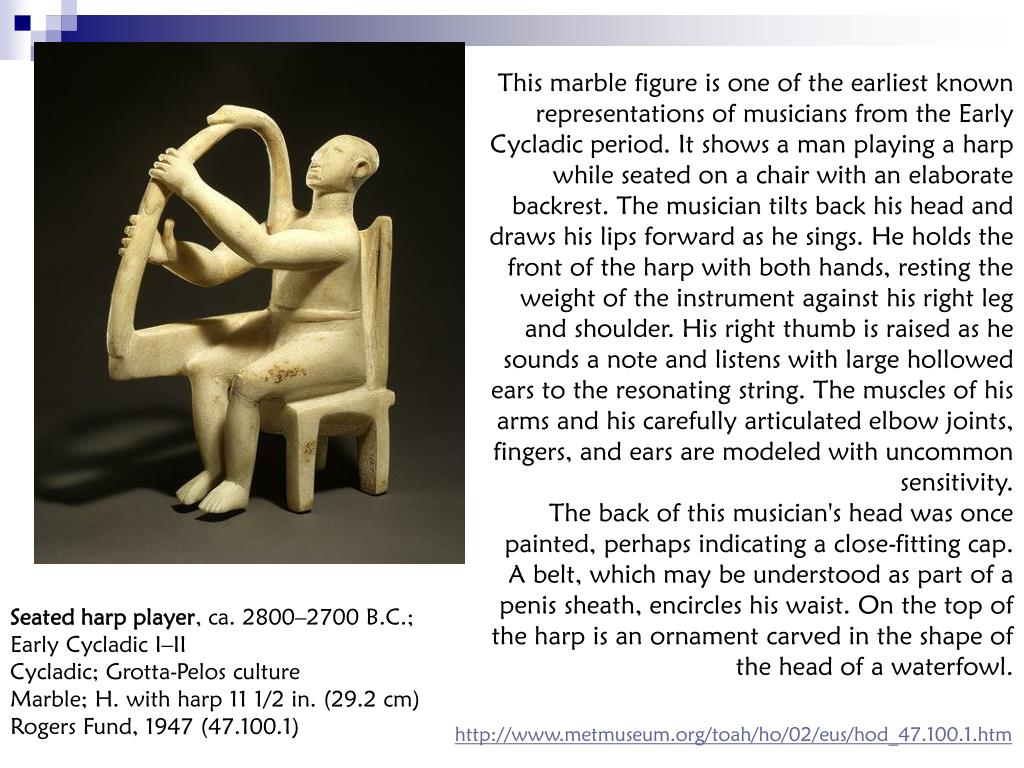 This marble figure is one of the earliest known representations of musicians from the Early Cycladic period. It shows a man playing a harp while seated on a chair with an elaborate backrest. The musician tilts back his head and draws his lips forward as he sings. He holds the front of the harp with both hands, resting the weight of the instrument against his right leg and shoulder. His right thumb is raised as he sounds a note and listens with large hollowed ears to the resonating string. The muscles of his arms and his carefully articulated elbow joints, fingers, and ears are modeled with uncommon sensitivity.
The back of this musician's head was once painted, perhaps indicating a close-fitting cap. A belt, which may be understood as part of a penis sheath, encircles his waist. On the top of the harp is an ornament carved in the shape of the head of a waterfowl.

Seated harp player, ca. 2800–2700 B.C.; Early Cycladic I–II
Cycladic; Grotta-Pelos culture
Marble; H. with harp 11 1/2 in. (29.2 cm)
Rogers Fund, 1947 (47.100.1)

http://www.metmuseum.org/toah/ho/02/eus/hod_47.100.1.htm